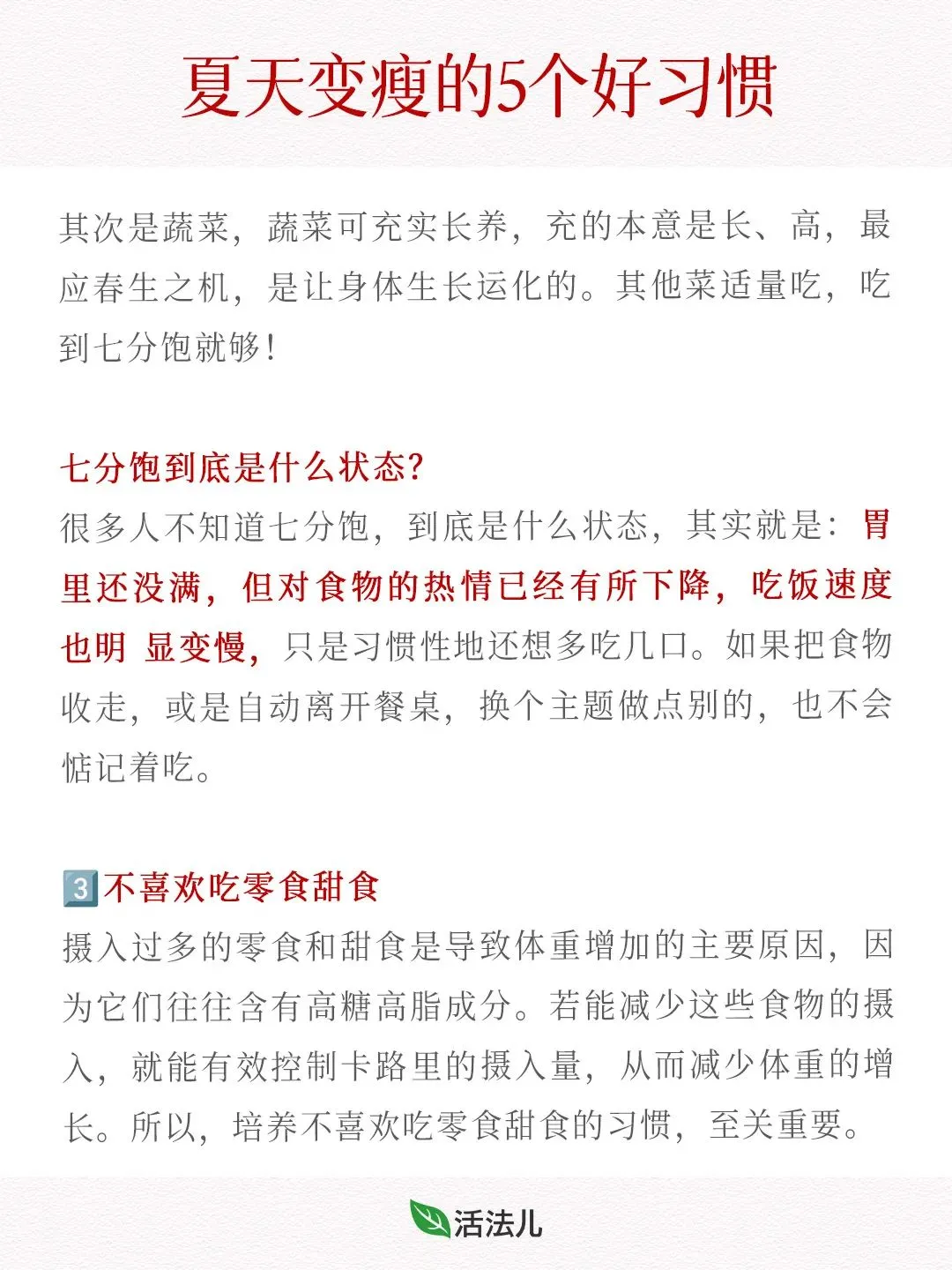 夏天变瘦的5个好习惯

其次是蔬菜，蔬菜可充实长养，充的本意是长、高，最应春生之机，是让身体生长运化的。其他菜适量吃，吃到七分饱就够！

七分饱到底是什么状态？
很多人不知道七分饱，到底是什么状态，其实就是：胃里还没满，但对食物的热情已经有所下降，吃饭速度也明 显变慢，只是习惯性地还想多吃几口。如果把食物收走，或是自动离开餐桌，换个主题做点别的，也不会惦记着吃。

3️⃣不喜欢吃零食甜食
摄入过多的零食和甜食是导致体重增加的主要原因，因为它们往往含有高糖高脂成分。若能减少这些食物的摄入，就能有效控制卡路里的摄入量，从而减少体重的增长。所以，培养不喜欢吃零食甜食的习惯，至关重要。

活法儿